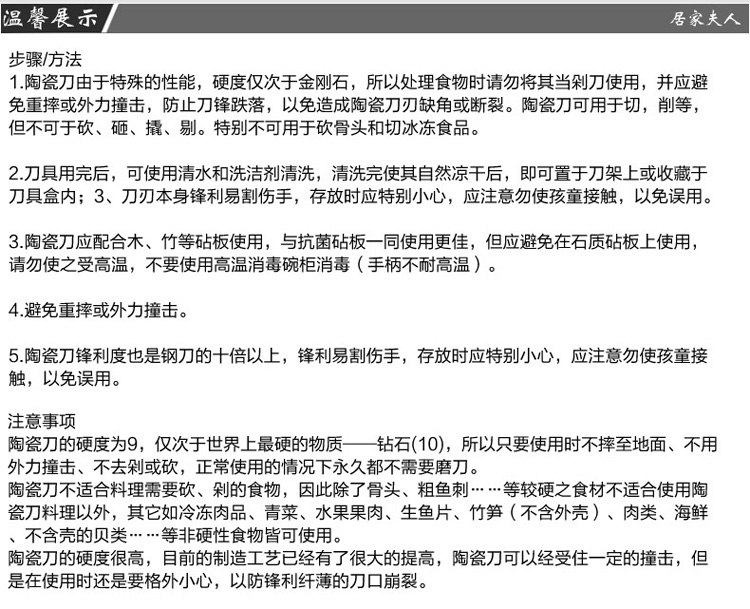 温馨展示

居家夫人

步骤/方法
1.陶瓷刀由于特殊的性能，硬度仅次于金刚石，所以处理食物时请勿将其当剁刀使用，并应避免重摔或外力撞击，防止刀锋跌落，以免造成陶瓷刀刃缺角或断裂。陶瓷刀可用于切，削等，但不可于砍、砸、撬、剔。特别不可用于砍骨头和切冰冻食品。

2.刀具用完后，可使用清水和洗洁剂清洗，清洗完使其自然凉干后，即可置于刀架上或收藏于刀具盒内；3、刀刃本身锋利易割伤手，存放时应特别小心，应注意勿使孩童接触，以免误用。

3.陶瓷刀应配合木、竹等砧板使用，与抗菌砧板一同使用更佳，但应避免在石质砧板上使用，请勿使之受高温，不要使用高温消毒碗柜消毒（手柄不耐高温）。

4.避免重摔或外力撞击。

5.陶瓷刀锋利度也是钢刀的十倍以上，锋利易割伤手，存放时应特别小心，应注意勿使孩童接触，以免误用。

注意事项
陶瓷刀的硬度为9，仅次于世界上最硬的物质——钻石(10)，所以只要使用时不摔至地面、不用外力撞击、不去剁或砍，正常使用的情况下永久都不需要磨刀。
陶瓷刀不适合料理需要砍、剁的食物，因此除了骨头、粗鱼刺……等较硬之食材不适合使用陶瓷刀料理以外，其它如冷冻肉品、青菜、水果果肉、生鱼片、竹笋（不含外壳）、肉类、海鲜、不含壳的贝类……等非硬性食物皆可使用。
陶瓷刀的硬度很高，目前的制造工艺已经有了很大的提高，陶瓷刀可以经受住一定的撞击，但是在使用时还是要格外小心，以防锋利纤薄的刀口崩裂。